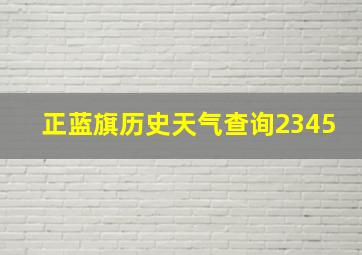 正蓝旗历史天气查询2345